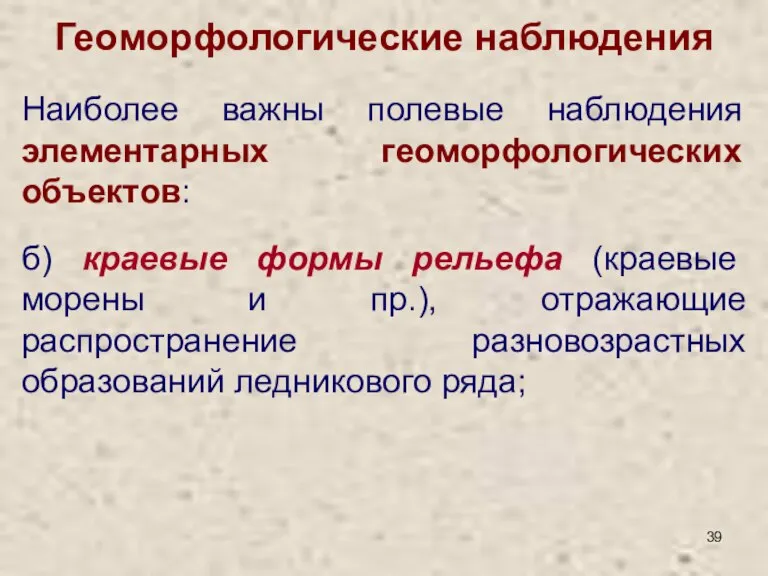 Геоморфологические наблюдения

Наиболее важны полевые наблюдения элементарных геоморфологических объектов:

б) краевые формы рельефа (краевые морены и пр.), отражающие распространение разновозрастных образований ледникового ряда;

39